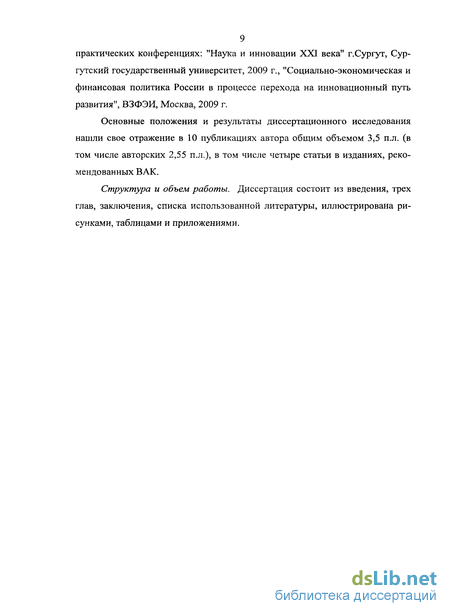 9

практических конференциях: "Наука и инновации XXI века" г.Сургут, Сургутский государственный университет, 2009 г., "Социально-экономическая и финансовая политика России в процессе перехода на инновационный путь развития", ВЗФЭИ, Москва, 2009 г.

Основные положения и результаты диссертационного исследования нашли свое отражение в 10 публикациях автора общим объемом 3,5 п.л. (в том числе авторских 2,55 п.л.), в том числе четыре статьи в изданиях, рекомендованных ВАК.

Структура и объем работы. Диссертация состоит из введения, трех глав, заключения, списка использованной литературы, иллюстрирована рисунками, таблицами и приложениями.

dsLib.net
библиотека диссертаций